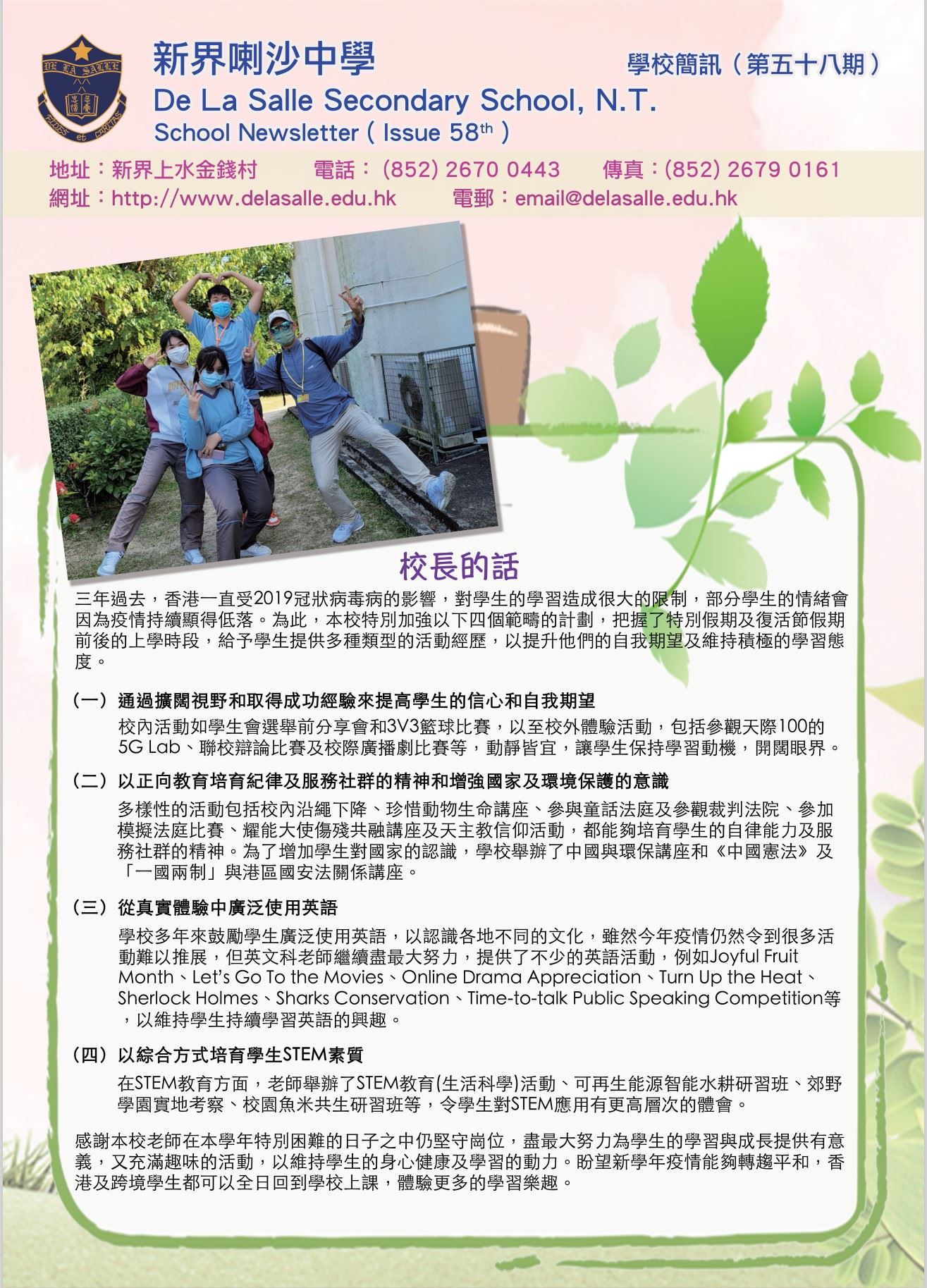 DE LA SALLE
FIDES et CARITAS

新界喇沙中學

學校簡訊（第五十八期）

De La Salle Secondary School, N.T.

School Newsletter ( Issue 58$^{th}$ )

地址：新界上水金錢村 電話：(852) 2670 0443 傳真：(852) 2679 0161
網址：http://www.delasalle.edu.hk 電郵：email@delasalle.edu.hk

校長的話

三年過去，香港一直受2019冠狀病毒病的影響，對學生的學習造成很大的限制，部分學生的情緒會因為疫情持續顯得低落。為此，本校特別加強以下四個範疇的計劃，把握了特別假期及復活節假期前後的上學時段，給予學生提供多種類型的活動經歷，以提升他們的自我期望及維持積極的學習態度。

（一）通過擴闊視野和取得成功經驗來提高學生的信心和自我期望

校內活動如學生會選舉前分享會和3V3籃球比賽，以至校外體驗活動，包括參觀天際100的5G Lab、聯校辯論比賽及校際廣播劇比賽等，動靜皆宜，讓學生保持學習動機，開闊眼界。

（二）以正向教育培育紀律及服務社群的精神和增強國家及環境保護的意識

多樣性的活動包括校內沿繩下降、珍惜動物生命講座、參與童話法庭及參觀裁判法院、參加模擬法庭比賽、耀能大使傷殘共融講座及天主教信仰活動，都能夠培育學生的自律能力及服務社群的精神。為了增加學生對國家的認識，學校舉辦了中國與環保講座和《中國憲法》及「一國兩制」與港區國安法關係講座。

（三）從真實體驗中廣泛使用英語

學校多年來鼓勵學生廣泛使用英語，以認識各地不同的文化，雖然今年疫情仍然令到很多活動難以推展，但英文科老師繼續盡最大努力，提供了不少的英語活動，例如Joyful Fruit Month、Let's Go To the Movies、Online Drama Appreciation、Turn Up the Heat、Sherlock Holmes、Sharks Conservation、Time-to-talk Public Speaking Competition等，以維持學生持續學習英語的興趣。

（四）以綜合方式培育學生STEM素質

在STEM教育方面，老師舉辦了STEM教育(生活科學)活動、可再生能源智能水耕研習班、郊野學園實地考察、校園魚米共生研習班等，令學生對STEM應用有更高層次的體會。

感謝本校老師在本學年特別困難的日子之中仍堅守崗位，盡最大努力為學生的學習與成長提供有意義，又充滿趣味的活動，以維持學生的身心健康及學習的動力。盼望新學年疫情能夠轉趨平和，香港及跨境學生都可以全日回到學校上課，體驗更多的學習樂趣。